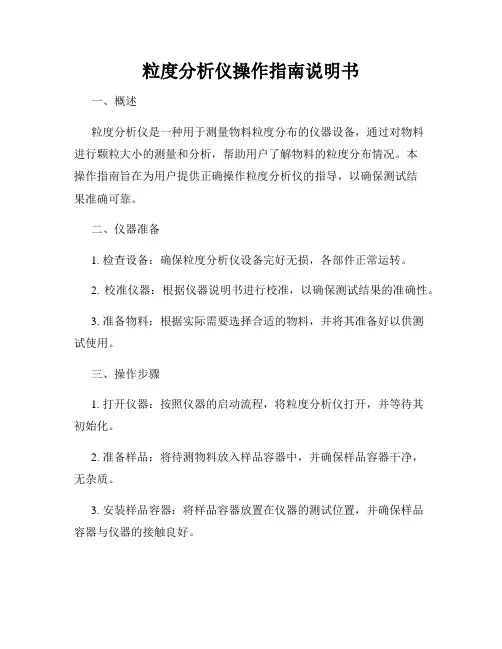 粒度分析仪操作指南说明书

一、概述

粒度分析仪是一种用于测量物料粒度分布的仪器设备，通过对物料进行颗粒大小的测量和分析，帮助用户了解物料的粒度分布情况。本操作指南旨在为用户提供正确操作粒度分析仪的指导，以确保测试结果准确可靠。

二、仪器准备

1. 检查设备：确保粒度分析仪设备完好无损，各部件正常运转。

2. 校准仪器：根据仪器说明书进行校准，以确保测试结果的准确性。

3. 准备物料：根据实际需要选择合适的物料，并将其准备好以供测试使用。

三、操作步骤

1. 打开仪器：按照仪器的启动流程，将粒度分析仪打开，并等待其初始化。

2. 准备样品：将待测物料放入样品容器中，并确保样品容器干净，无杂质。

3. 安装样品容器：将样品容器放置在仪器的测试位置，并确保样品容器与仪器的接触良好。